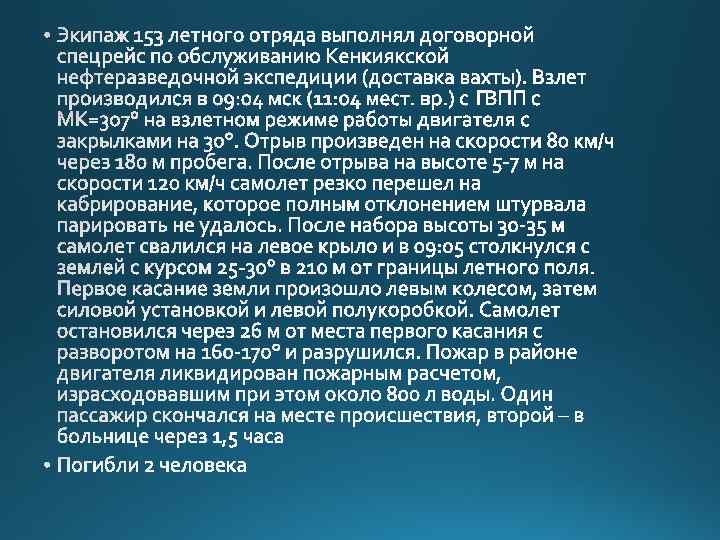 • Экипаж 153 летного отряда выполнял договорной спецрейс по обслуживанию Кенкиякской нефтеразведочной экспедиции (доставка вахты). Взлет производился в 09:04 мск (11:04 мест. вр.) с ГВПП с МК=307° на взлетном режиме работы двигателя с закрылками на 30°. Отрыв произведен на скорости 80 км/ч через 180 м пробега. После отрыва на высоте 5-7 м на скорости 120 км/ч самолет резко перешел на кабрирование, которое полным отклонением штурвала парировать не удалось. После набора высоты 30-35 м самолет свалился на левое крыло и в 09:05 столкнулся с землей с курсом 25-30° в 210 м от границы летного поля. Первое касание земли произошло левым колесом, затем силовой установкой и левой полукоробкой. Самолет остановился через 26 м от места первого касания с разворотом на 160-170° и разрушился. Пожар в районе двигателя ликвидирован пожарным расчетом, израсходовавшим при этом около 800 л воды. Один пассажир скончался на месте происшествия, второй – в больнице через 1,5 часа

• Погибли 2 человека